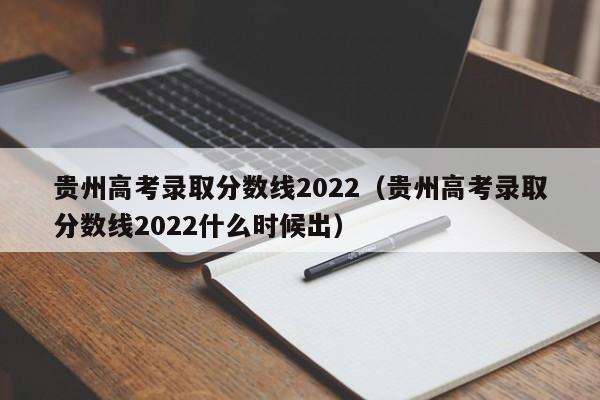 贵州高考录取分数线2022（贵州高考录取分数线2022什么时候出）